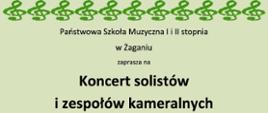 Państwowa Szkoła Muzyczna I i II stopnia

w Żaganiu

zaprasza na

Koncert solistów

i zespołów kameralnych